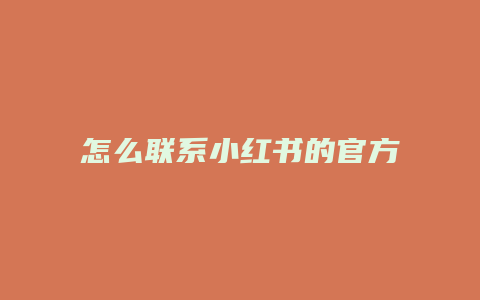 怎么联系小红书的官方